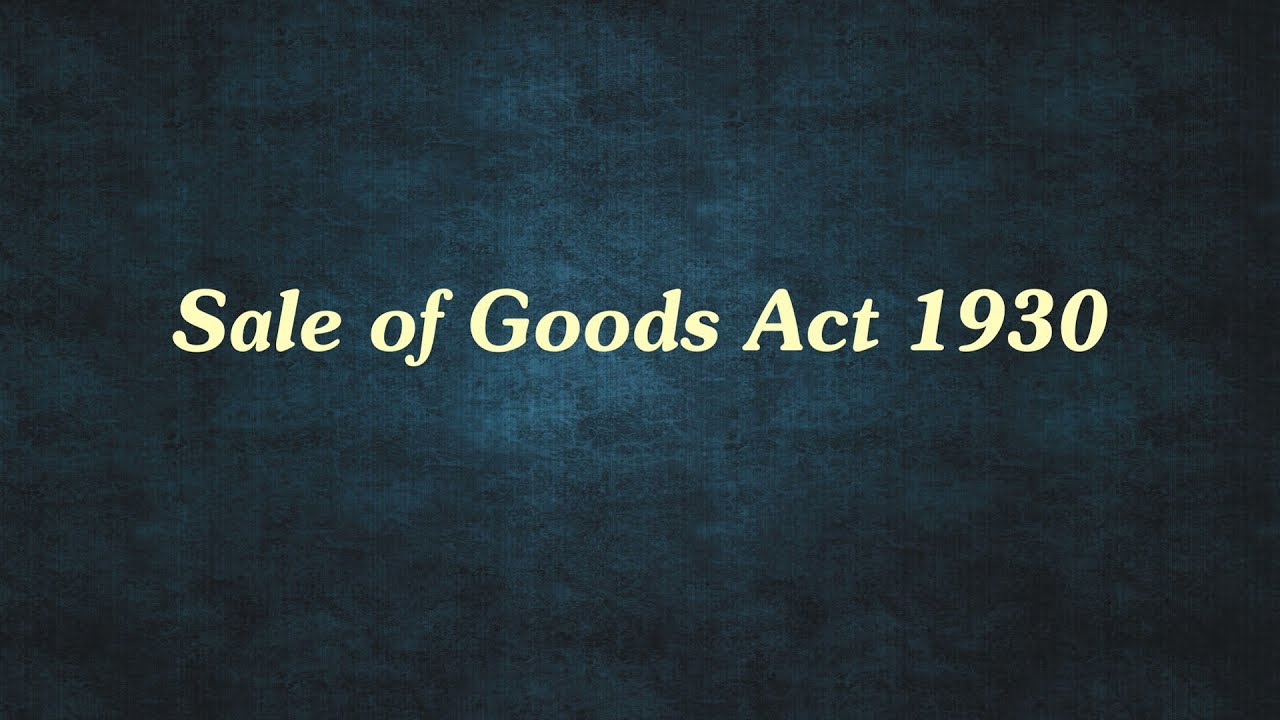 Sale of Goods Act 1930